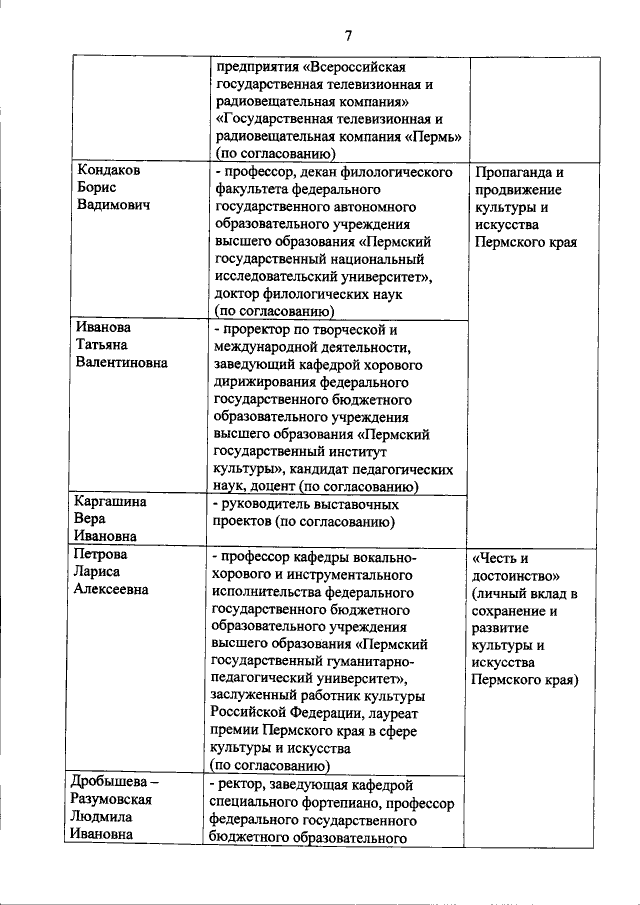 7

| | | |
|---|---|---|
| | предприятия «Всероссийская государственная телевизионная и радиовещательная компания» «Государственная телевизионная и радиовещательная компания «Пермь» (по согласованию) | |
| Кондаков Борис Вадимович | - профессор, декан филологического факультета федерального государственного автономного образовательного учреждения высшего образования «Пермский государственный национальный исследовательский университет», доктор филологических наук (по согласованию) | Пропаганда и продвижение культуры и искусства Пермского края |
| Иванова Татьяна Валентиновна | - проректор по творческой и международной деятельности, заведующий кафедрой хорового дирижирования федерального государственного бюджетного образовательного учреждения высшего образования «Пермский государственный институт культуры», кандидат педагогических наук, доцент (по согласованию) | |
| Каргашина Вера Ивановна | - руководитель выставочных проектов (по согласованию) | |
| Петрова Лариса Алексеевна | - профессор кафедры вокально-хорового и инструментального исполнительства федерального государственного бюджетного образовательного учреждения высшего образования «Пермский государственный гуманитарно-педагогический университет», заслуженный работник культуры Российской Федерации, лауреат премии Пермского края в сфере культуры и искусства (по согласованию) | «Честь и достоинство» (личный вклад в сохранение и развитие культуры и искусства Пермского края) |
| Дробышева – Разумовская Людмила Ивановна | - ректор, заведующая кафедрой специального фортепиано, профессор федерального государственного бюджетного образовательного | |